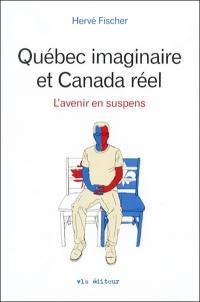 Hervé Fischer

Québec imaginaire et Canada réel

L'avenir en suspens

vlb éditeur